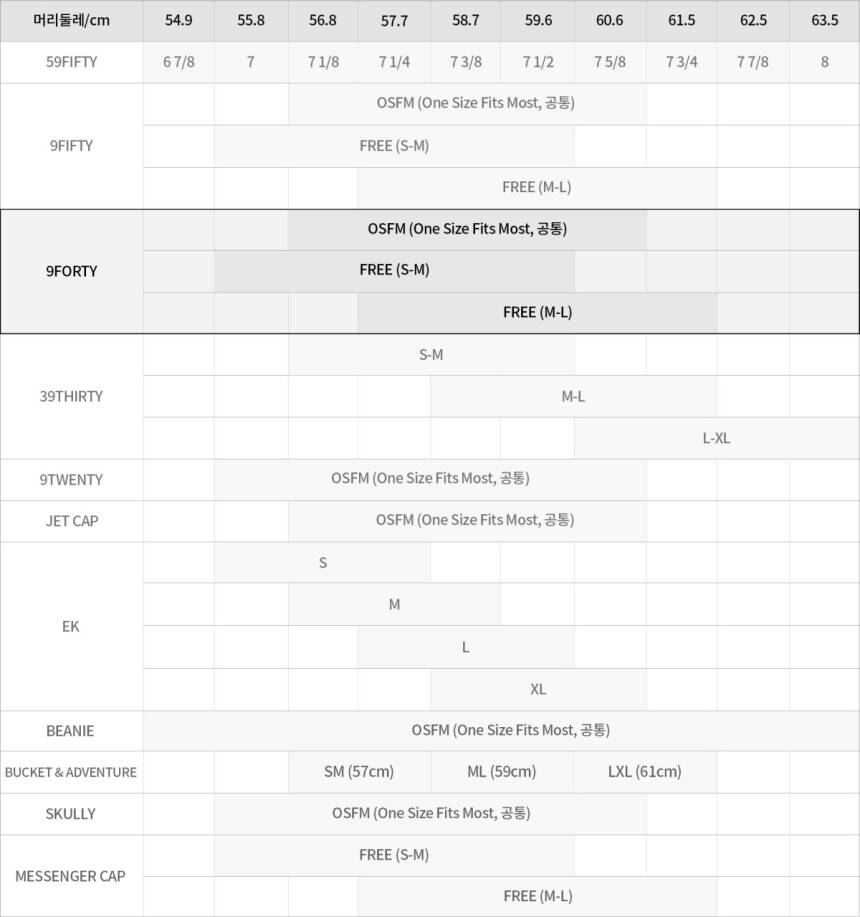 | 머리둘레/cm | 54.9 | 55.8 | 56.8 | 57.7 | 58.7 | 59.6 | 60.6 | 61.5 | 62.5 | 63.5 |
|---|---|---|---|---|---|---|---|---|---|---|
| 59FIFTY | 6 7/8 | 7 | 7 1/8 | 7 1/4 | 7 3/8 | 7 1/2 | 7 5/8 | 7 3/4 | 7 7/8 | 8 |
| 9FIFTY | | | OSFM (One Size Fits Most, 공통) | | | | | | | |
| | | FREE (S-M) | | | | | | | | |
| | | | | FREE (M-L) | | | | | | |
| 9FORTY | | | OSFM (One Size Fits Most, 공통) | | | | | | | |
| | | FREE (S-M) | | | | | | | | |
| | | | | FREE (M-L) | | | | | | |
| 39THIRTY | | | S-M | | | | | | | |
| | | | | | M-L | | | | | |
| | | | | | | | L-XL | | | |
| 9TWENTY | | OSFM (One Size Fits Most, 공통) | | | | | | | | |
| JET CAP | | | OSFM (One Size Fits Most, 공통) | | | | | | | |
| EK | | S | | | | | | | | |
| | | | M | | | | | | | |
| | | | | L | | | | | | |
| | | | | | XL | | | | | |
| BEANIE | OSFM (One Size Fits Most, 공통) | | | | | | | | | |
| BUCKET & ADVENTURE | | | SM (57cm) | | ML (59cm) | | LXL (61cm) | | | |
| SKULLY | | OSFM (One Size Fits Most, 공통) | | | | | | | | |
| MESSENGER CAP | | FREE (S-M) | | | | | | | | |
| | | | | FREE (M-L) | | | | | | |